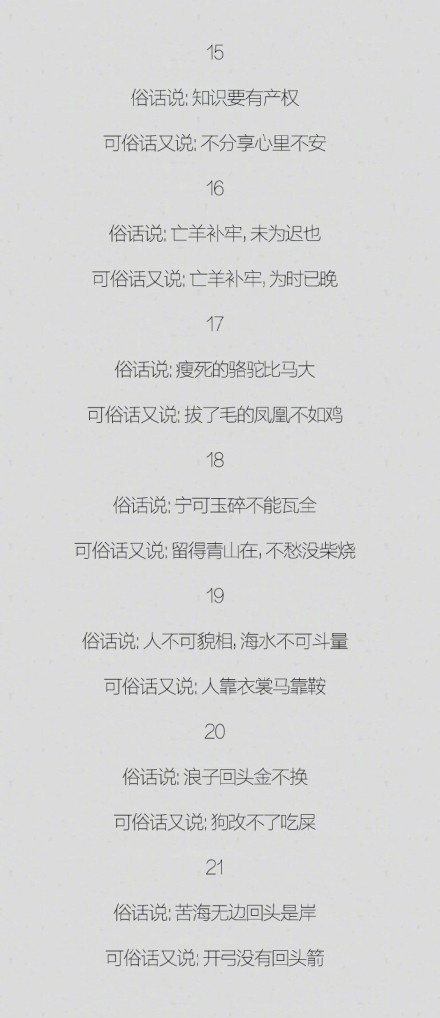 15

俗话说：知识要有产权

可俗话又说：不分享心里不安

16

俗话说：亡羊补牢，未为迟也

可俗话又说：亡羊补牢，为时已晚

17

俗话说：瘦死的骆驼比马大

可俗话又说：拔了毛的凤凰不如鸡

18

俗话说：宁可玉碎不能瓦全

可俗话又说：留得青山在，不愁没柴烧

19

俗话说：人不可貌相，海水不可斗量

可俗话又说：人靠衣裳马靠鞍

20

俗话说：浪子回头金不换

可俗话又说：狗改不了吃屎

21

俗话说：苦海无边回头是岸

可俗话又说：开弓没有回头箭